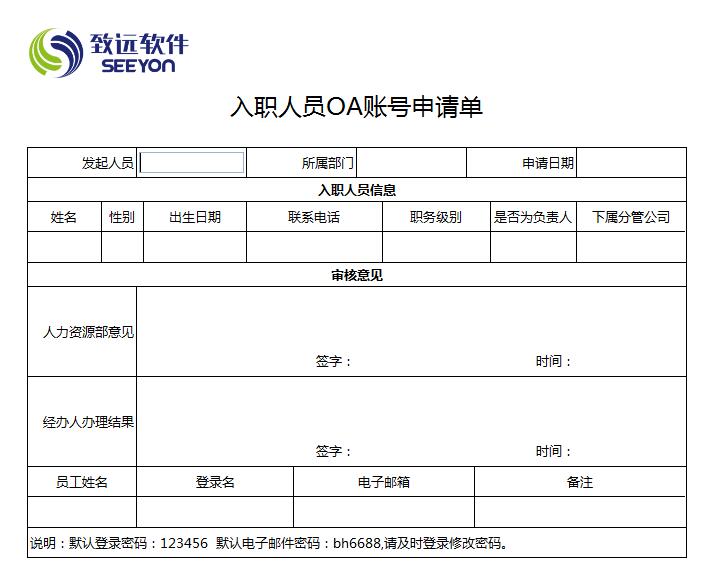 致远软件
SEEYON

入职人员OA账号申请单

| 发起人员 | | 所属部门 | | 申请日期 | |
|---|---|---|---|---|---|

入职人员信息

| 姓名 | 性别 | 出生日期 | 联系电话 | 职务级别 | 是否为负责人 | 下属分管公司 |
|---|---|---|---|---|---|---|
| | | | | | | |

审核意见

| 人力资源部意见 | 签字： 时间： |
|---|---|
| 经办人办理结果 | 签字： 时间： |

| 员工姓名 | 登录名 | 电子邮箱 | 备注 |
|---|---|---|---|
| | | | |

说明：默认登录密码：123456 默认电子邮件密码：bh6688,请及时登录修改密码。